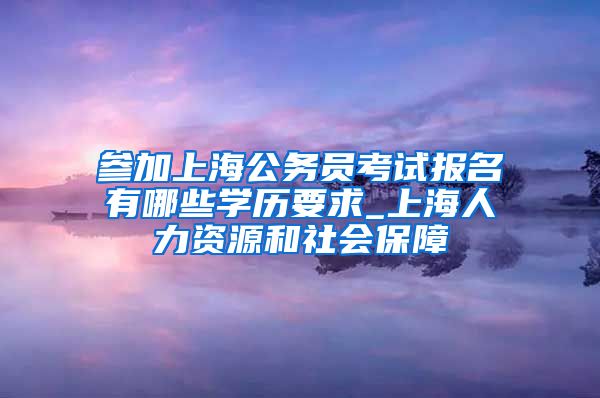 参加上海公务员考试报名有哪些学历要求_上海人力资源和社会保障